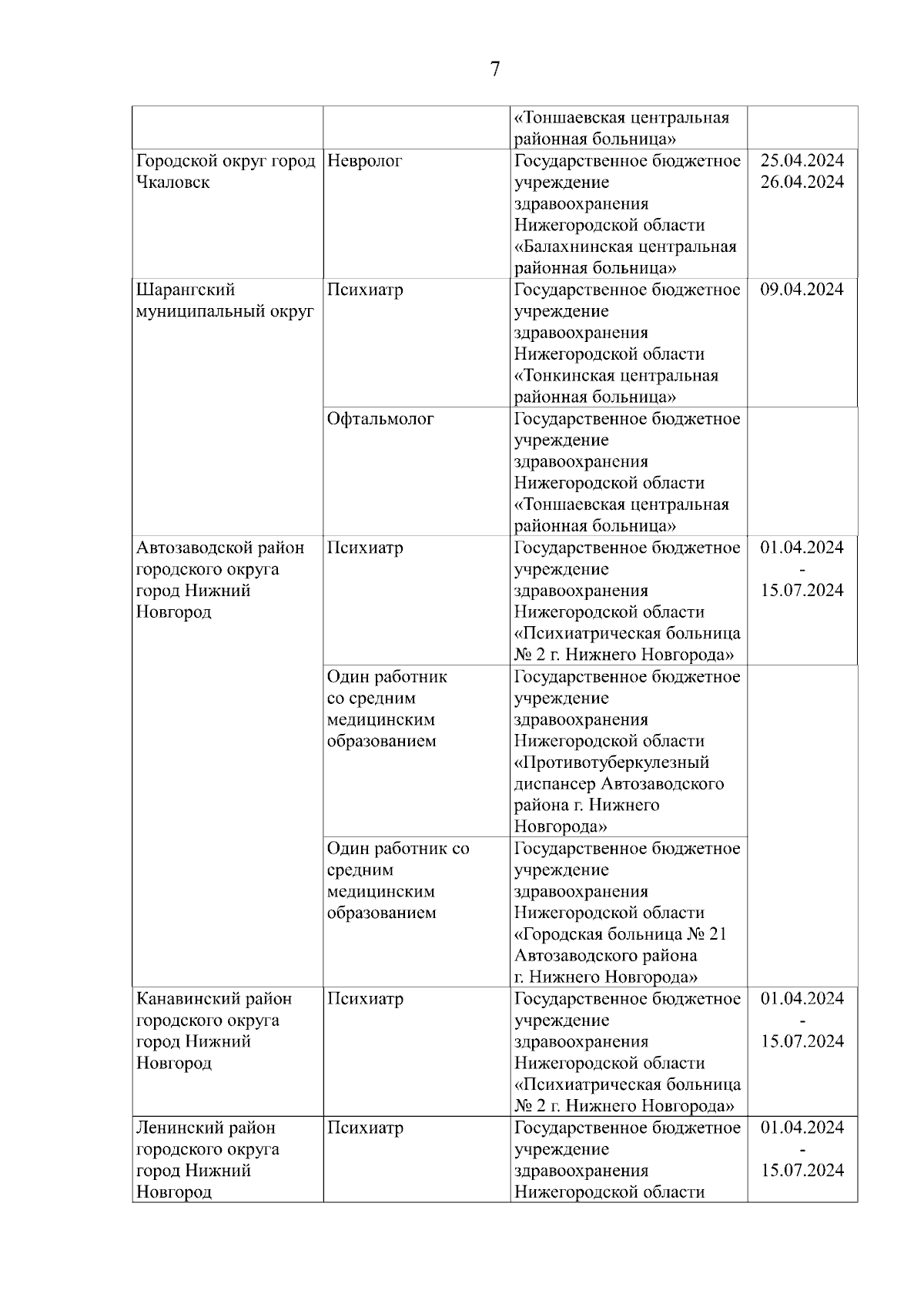 7

| | | | |
|---|---|---|---|
| | | «Тоншаевская центральная районная больница» | |
| Городской округ город Чкаловск | Невролог | Государственное бюджетное учреждение здравоохранения Нижегородской области «Балахнинская центральная районная больница» | 25.04.2024 26.04.2024 |
| Шарангский муниципальный округ | Психиатр | Государственное бюджетное учреждение здравоохранения Нижегородской области «Тонкинская центральная районная больница» | 09.04.2024 |
| | Офтальмолог | Государственное бюджетное учреждение здравоохранения Нижегородской области «Тоншаевская центральная районная больница» | |
| Автозаводской район городского округа город Нижний Новгород | Психиатр | Государственное бюджетное учреждение здравоохранения Нижегородской области «Психиатрическая больница № 2 г. Нижнего Новгорода» | 01.04.2024 - 15.07.2024 |
| | Один работник со средним медицинским образованием | Государственное бюджетное учреждение здравоохранения Нижегородской области «Противотуберкулезный диспансер Автозаводского района г. Нижнего Новгорода» | |
| | Один работник со средним медицинским образованием | Государственное бюджетное учреждение здравоохранения Нижегородской области «Городская больница № 21 Автозаводского района г. Нижнего Новгорода» | |
| Канавинский район городского округа город Нижний Новгород | Психиатр | Государственное бюджетное учреждение здравоохранения Нижегородской области «Психиатрическая больница № 2 г. Нижнего Новгорода» | 01.04.2024 - 15.07.2024 |
| Ленинский район городского округа город Нижний Новгород | Психиатр | Государственное бюджетное учреждение здравоохранения Нижегородской области | 01.04.2024 - 15.07.2024 |